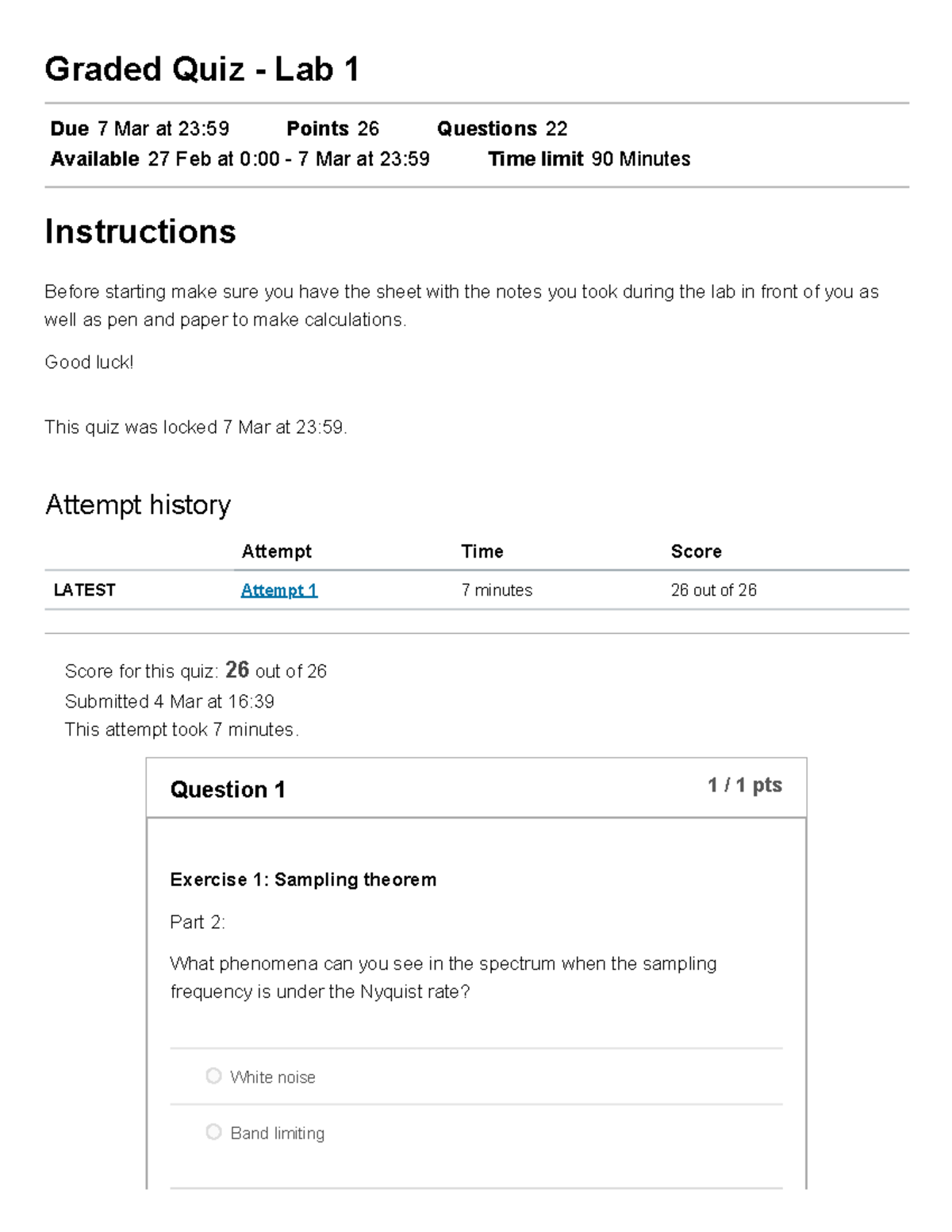 Graded Quiz - Lab 1

Due 7 Mar at 23:59 Points 26 Questions 22
Available 27 Feb at 0:00 - 7 Mar at 23:59 Time limit 90 Minutes

Instructions

Before starting make sure you have the sheet with the notes you took during the lab in front of you as well as pen and paper to make calculations.

Good luck!

This quiz was locked 7 Mar at 23:59.

Attempt history

| | Attempt | Time | Score |
|---|---|---|---|
| LATEST | Attempt 1 | 7 minutes | 26 out of 26 |

Score for this quiz: 26 out of 26
Submitted 4 Mar at 16:39
This attempt took 7 minutes.

Question 1 1 / 1 pts

Exercise 1: Sampling theorem

Part 2:

What phenomena can you see in the spectrum when the sampling frequency is under the Nyquist rate?

White noise

Band limiting